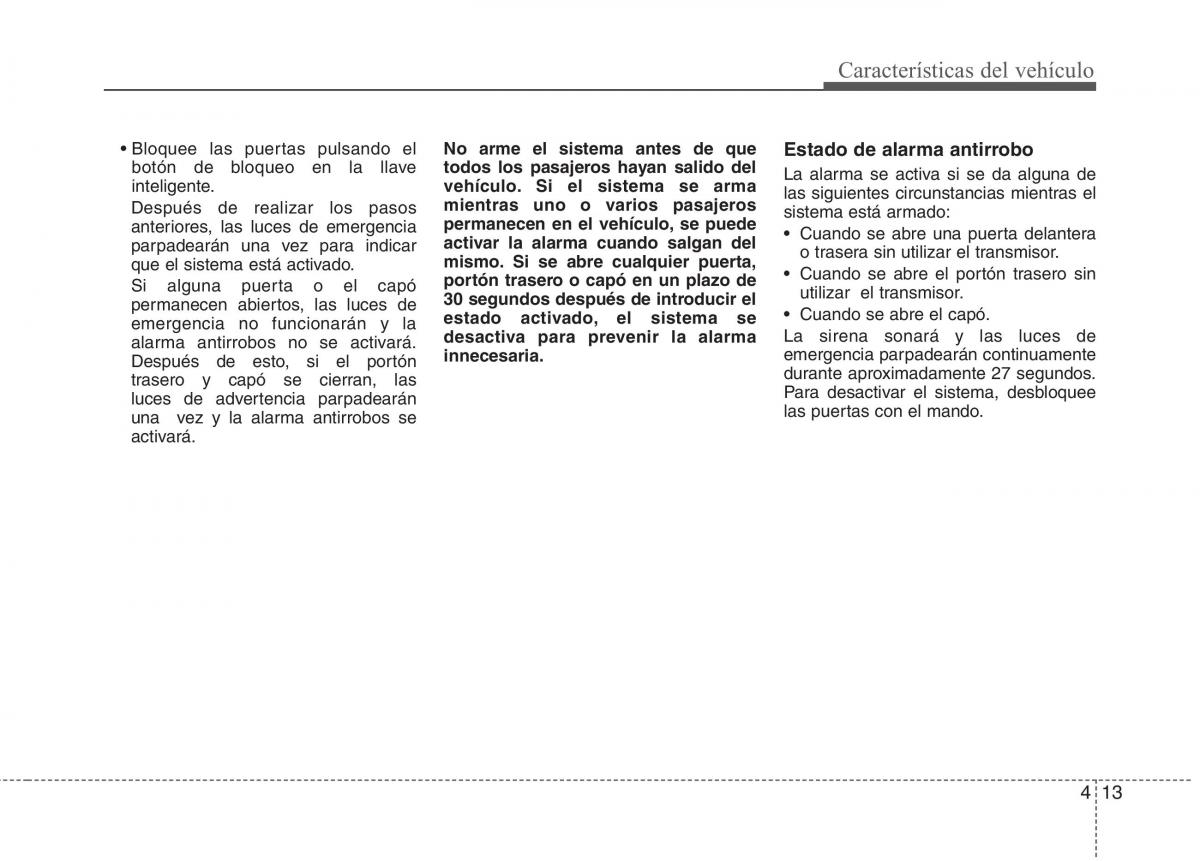 Características del vehículo

• Bloquee las puertas pulsando el botón de bloqueo en la llave inteligente.

Después de realizar los pasos anteriores, las luces de emergencia parpadearán una vez para indicar que el sistema está activado.

Si alguna puerta o el capó permanecen abiertos, las luces de emergencia no funcionarán y la alarma antirrobos no se activará. Después de esto, si el portón trasero y capó se cierran, las luces de advertencia parpadearán una vez y la alarma antirrobos se activará.

No arme el sistema antes de que todos los pasajeros hayan salido del vehículo. Si el sistema se arma mientras uno o varios pasajeros permanecen en el vehículo, se puede activar la alarma cuando salgan del mismo. Si se abre cualquier puerta, portón trasero o capó en un plazo de 30 segundos después de introducir el estado activado, el sistema se desactiva para prevenir la alarma innecesaria.

Estado de alarma antirrobo

La alarma se activa si se da alguna de las siguientes circunstancias mientras el sistema está armado:

• Cuando se abre una puerta delantera o trasera sin utilizar el transmisor.
• Cuando se abre el portón trasero sin utilizar el transmisor.
• Cuando se abre el capó.

La sirena sonará y las luces de emergencia parpadearán continuamente durante aproximadamente 27 segundos. Para desactivar el sistema, desbloquee las puertas con el mando.

4 13